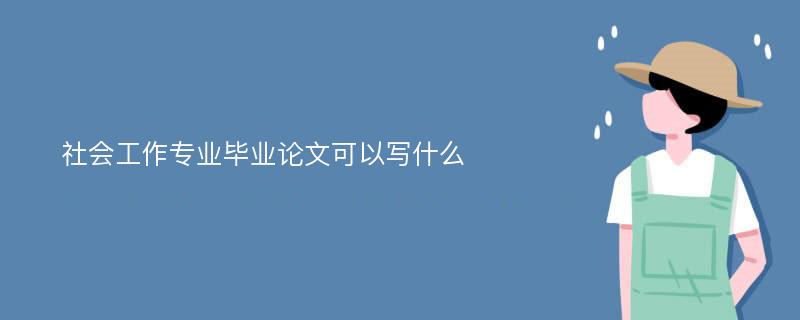 社会工作专业毕业论文可以写什么